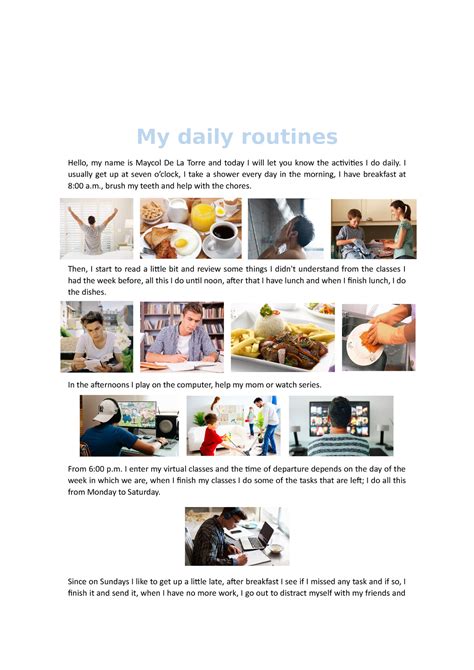 My daily routines

Hello, my name is Maycol De La Torre and today I will let you know the activities I do daily. I usually get up at seven o'clock, I take a shower every day in the morning, I have breakfast at 8:00 a.m., brush my teeth and help with the chores.

Then, I start to read a little bit and review some things I didn't understand from the classes I had the week before, all this I do until noon, after that I have lunch and when I finish lunch, I do the dishes.

In the afternoons I play on the computer, help my mom or watch series.

From 6:00 p.m. I enter my virtual classes and the time of departure depends on the day of the week in which we are, when I finish my classes I do some of the tasks that are left; I do all this from Monday to Saturday.

Since on Sundays I like to get up a little late, after breakfast I see if I missed any task and if so, I finish it and send it, when I have no more work, I go out to distract myself with my friends and